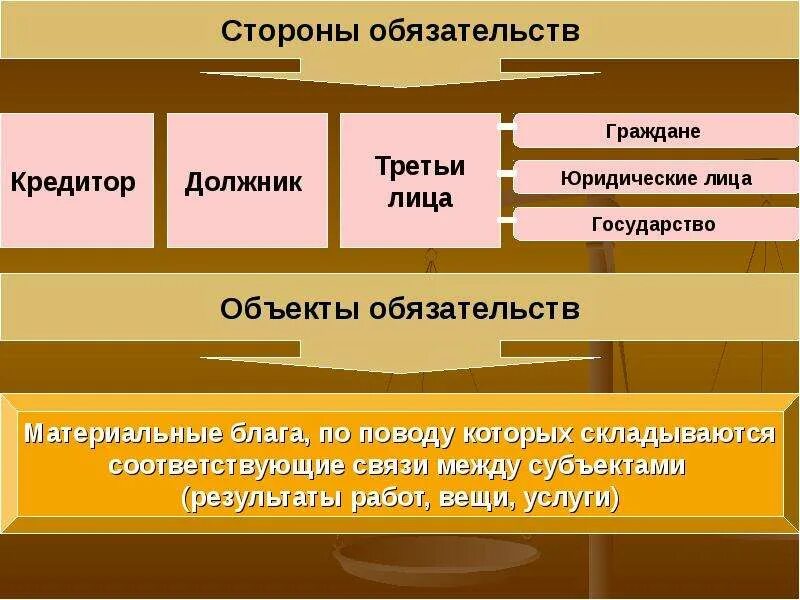 Стороны обязательств

Кредитор

Должник

Третьи лица

Граждане

Юридические лица

Государство

Объекты обязательств

Материальные блага, по поводу которых складываются соответствующие связи между субъектами (результаты работ, вещи, услуги)